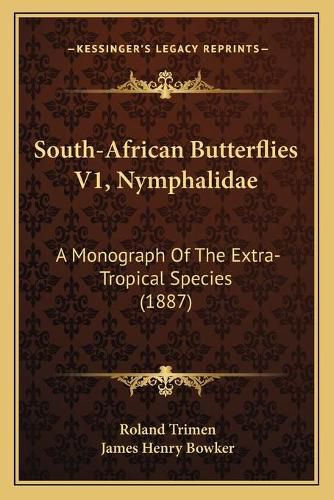 —KESSINGER'S LEGACY REPRINTS—

South-African Butterflies V1, Nymphalidae

A Monograph Of The Extra-Tropical Species (1887)

Roland Trimen
James Henry Bowker